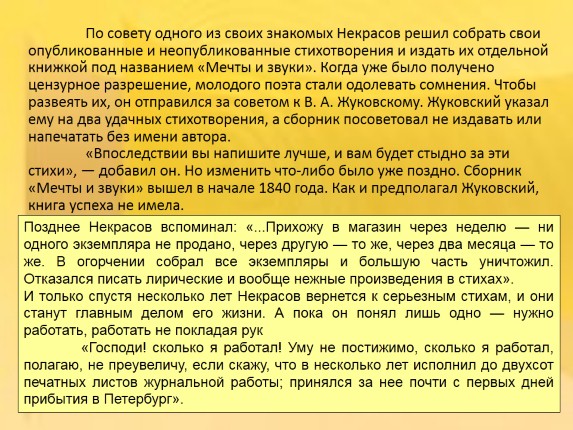 По совету одного из своих знакомых Некрасов решил собрать свои опубликованные и неопубликованные стихотворения и издать их отдельной книжкой под названием «Мечты и звуки». Когда уже было получено цензурное разрешение, молодого поэта стали одолевать сомнения. Чтобы развеять их, он отправился за советом к В. А. Жуковскому. Жуковский указал ему на два удачных стихотворения, а сборник посоветовал не издавать или напечатать без имени автора.

«Впоследствии вы напишите лучше, и вам будет стыдно за эти стихи», — добавил он. Но изменить что-либо было уже поздно. Сборник «Мечты и звуки» вышел в начале 1840 года. Как и предполагал Жуковский, книга успеха не имела.

Позднее Некрасов вспоминал: «...Прихожу в магазин через неделю — ни одного экземпляра не продано, через другую — то же, через два месяца — то же. В огорчении собрал все экземпляры и большую часть уничтожил. Отказался писать лирические и вообще нежные произведения в стихах».
И только спустя несколько лет Некрасов вернется к серьезным стихам, и они станут главным делом его жизни. А пока он понял лишь одно — нужно работать, работать не покладая рук

«Господи! сколько я работал! Уму не постижимо, сколько я работал, полагаю, не преувеличу, если скажу, что в несколько лет исполнил до двухсот печатных листов журнальной работы; принялся за нее почти с первых дней прибытия в Петербург».